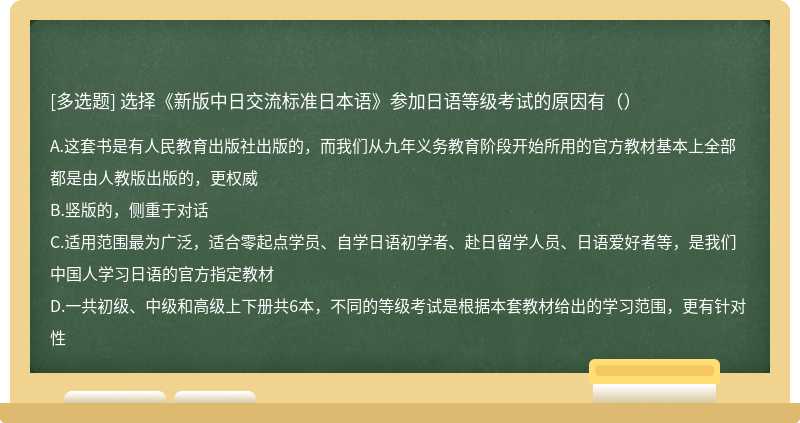 [多选题] 选择《新版中日交流标准日本语》参加日语等级考试的原因有（）

A.这套书是有人民教育出版社出版的，而我们从九年义务教育阶段开始所用的官方教材基本上全部都是由人教版出版的，更权威
B.竖版的，侧重于对话
C.适用范围最为广泛，适合零起点学员、自学日语初学者、赴日留学人员、日语爱好者等，是我们中国人学习日语的官方指定教材
D.一共初级、中级和高级上下册共6本，不同的等级考试是根据本套教材给出的学习范围，更有针对性